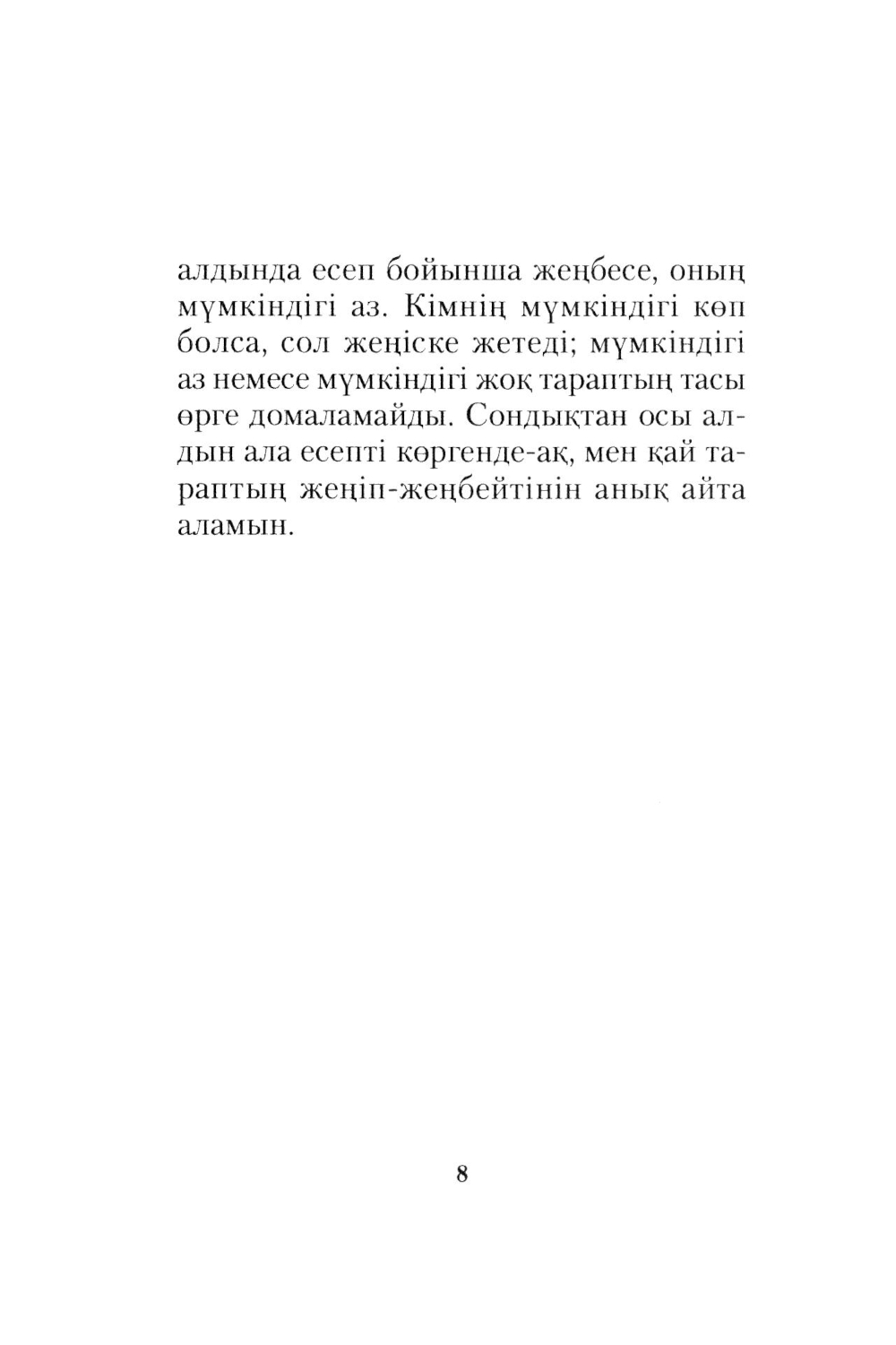 алдында есеп бойынша жеңбесе, оның мүмкіндігі аз. Кімнің мүмкіндігі көп болса, сол жеңіске жетеді; мүмкіндігі аз немесе мүмкіндігі жоқ тараптың тасы өрге домаламайды. Сондықтан осы алдын ала есепті көргенде-ақ, мен қай тараптың жеңіп-жеңбейтінін анық айта аламын.

8